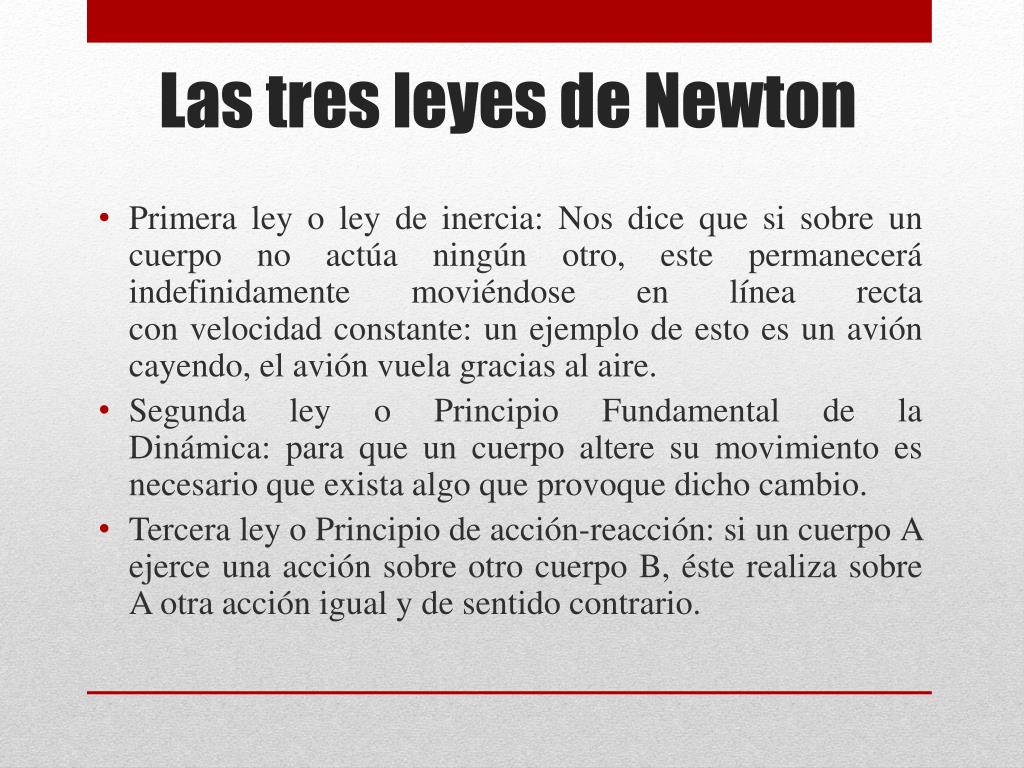 Las tres leyes de Newton

• Primera ley o ley de inercia: Nos dice que si sobre un cuerpo no actúa ningún otro, este permanecerá indefinidamente moviéndose en línea recta con velocidad constante: un ejemplo de esto es un avión cayendo, el avión vuela gracias al aire.
• Segunda ley o Principio Fundamental de la Dinámica: para que un cuerpo altere su movimiento es necesario que exista algo que provoque dicho cambio.
• Tercera ley o Principio de acción-reacción: si un cuerpo A ejerce una acción sobre otro cuerpo B, éste realiza sobre A otra acción igual y de sentido contrario.